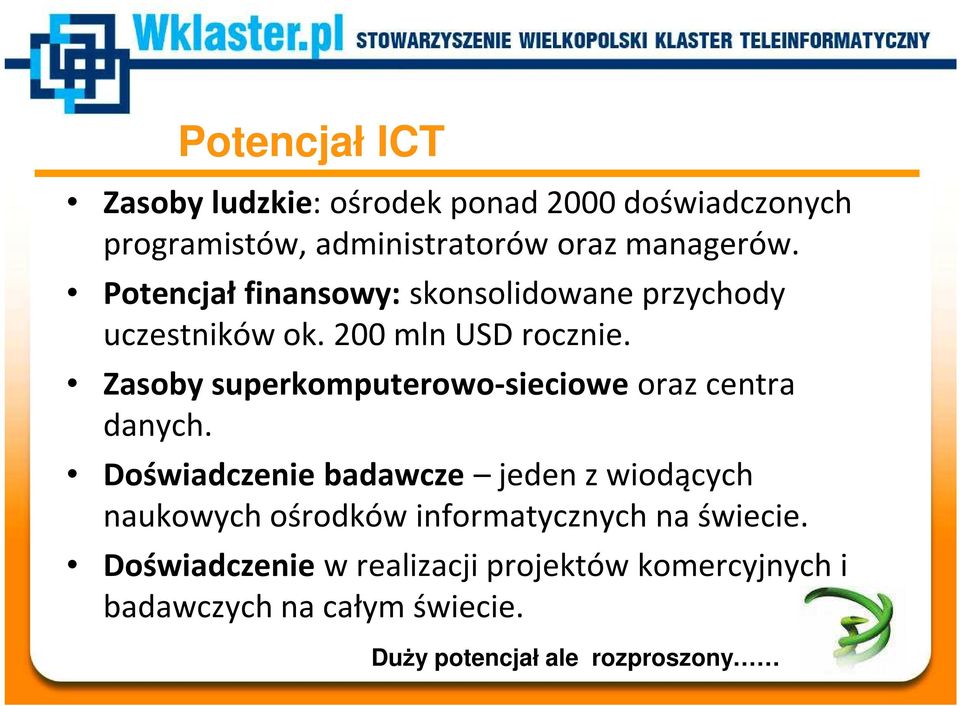 Wklaster.pl STOWARZYSZENIE WIELKOPOLSKI KLASTER TELEINFORMATYCZNY

Potencjał ICT

• Zasoby ludzkie: ośrodek ponad 2000 doświadczonych programistów, administratorów oraz managerów.
• Potencjał finansowy: skonsolidowane przychody uczestników ok. 200 mln USD rocznie.
• Zasoby superkomputerowo-sieciowe oraz centra danych.
• Doświadczenie badawcze – jeden z wiodących naukowych ośrodków informatycznych na świecie.
• Doświadczenie w realizacji projektów komercyjnych i badawczych na całym świecie.

Duży potencjał ale rozproszony……